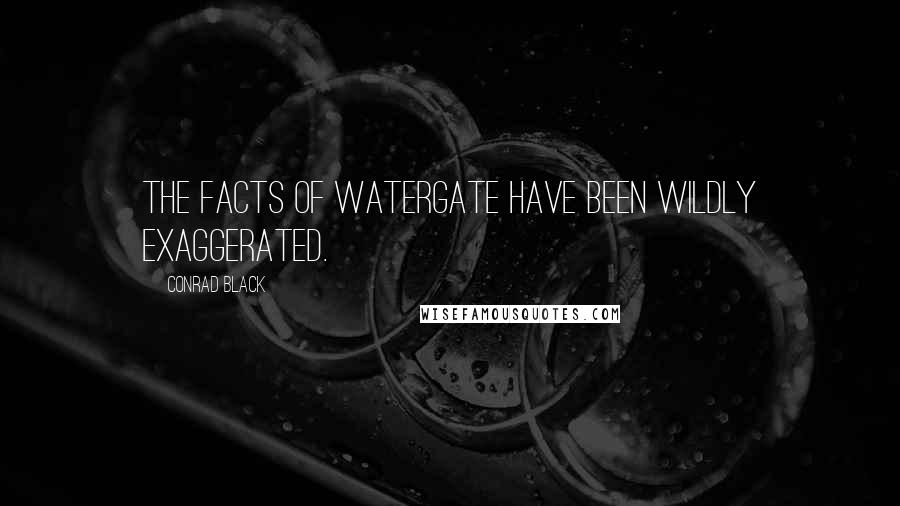 THE FACTS OF WATERGATE HAVE BEEN WILDLY EXAGGERATED.

CONRAD BLACK

WISEFAMOUSQUOTES.COM